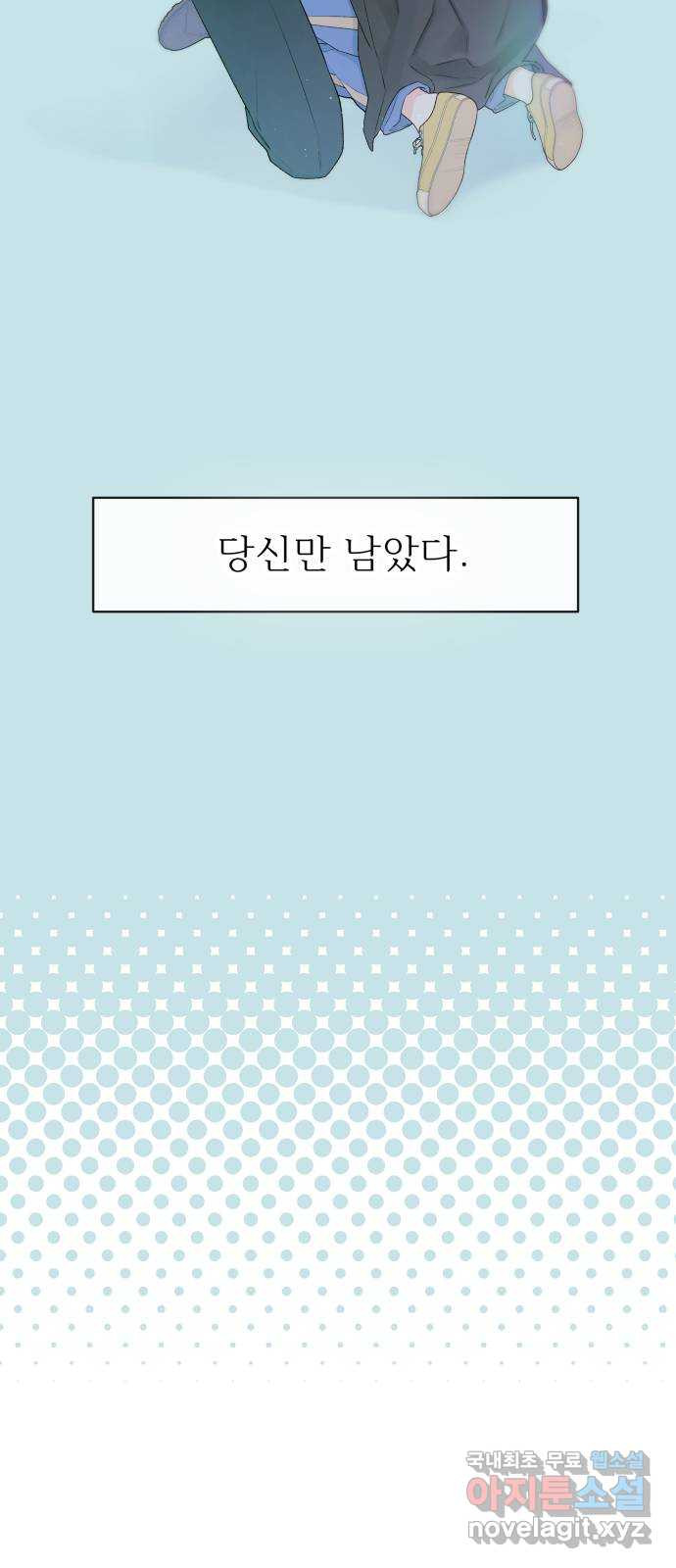 당신만 남았다.

국내최초 무료 웹소설
아지툰소설
novelagit.xyz